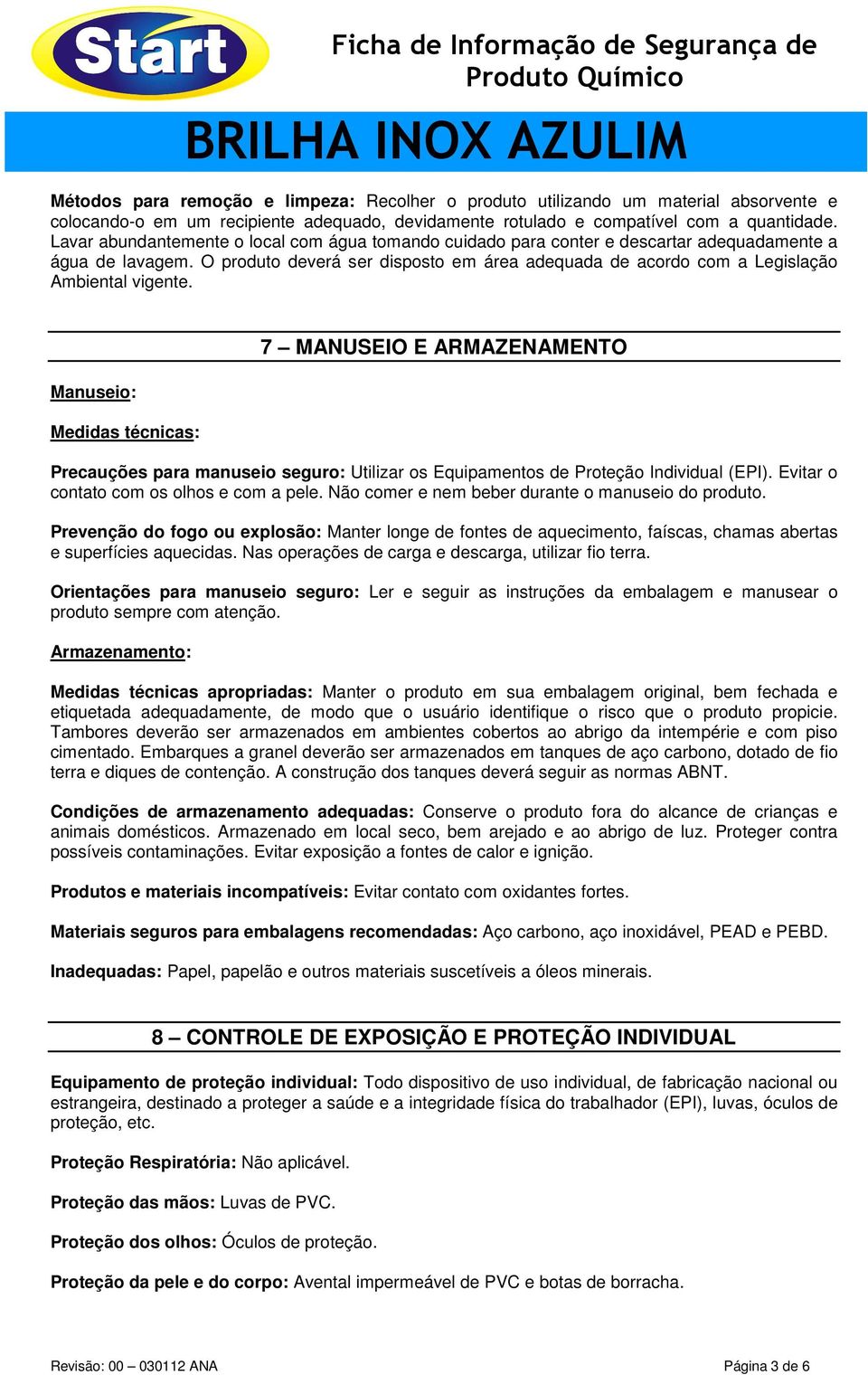 Start

Ficha de Informação de Segurança de Produto Químico

BRILHA INOX AZULIM

Métodos para remoção e limpeza: Recolher o produto utilizando um material absorvente e colocando-o em um recipiente adequado, devidamente rotulado e compatível com a quantidade. Lavar abundantemente o local com água tomando cuidado para conter e descartar adequadamente a água de lavagem. O produto deverá ser disposto em área adequada de acordo com a Legislação Ambiental vigente.

7 – MANUSEIO E ARMAZENAMENTO

Manuseio:

Medidas técnicas:

Precauções para manuseio seguro: Utilizar os Equipamentos de Proteção Individual (EPI). Evitar o contato com os olhos e com a pele. Não comer e nem beber durante o manuseio do produto.

Prevenção do fogo ou explosão: Manter longe de fontes de aquecimento, faíscas, chamas abertas e superfícies aquecidas. Nas operações de carga e descarga, utilizar fio terra.

Orientações para manuseio seguro: Ler e seguir as instruções da embalagem e manusear o produto sempre com atenção.

Armazenamento:

Medidas técnicas apropriadas: Manter o produto em sua embalagem original, bem fechada e etiquetada adequadamente, de modo que o usuário identifique o risco que o produto propicie. Tambores deverão ser armazenados em ambientes cobertos ao abrigo da intempérie e com piso cimentado. Embarques a granel deverão ser armazenados em tanques de aço carbono, dotado de fio terra e diques de contenção. A construção dos tanques deverá seguir as normas ABNT.

Condições de armazenamento adequadas: Conserve o produto fora do alcance de crianças e animais domésticos. Armazenado em local seco, bem arejado e ao abrigo de luz. Proteger contra possíveis contaminações. Evitar exposição a fontes de calor e ignição.

Produtos e materiais incompatíveis: Evitar contato com oxidantes fortes.

Materiais seguros para embalagens recomendadas: Aço carbono, aço inoxidável, PEAD e PEBD.

Inadequadas: Papel, papelão e outros materiais suscetíveis a óleos minerais.

8 – CONTROLE DE EXPOSIÇÃO E PROTEÇÃO INDIVIDUAL

Equipamento de proteção individual: Todo dispositivo de uso individual, de fabricação nacional ou estrangeira, destinado a proteger a saúde e a integridade física do trabalhador (EPI), luvas, óculos de proteção, etc.

Proteção Respiratória: Não aplicável.

Proteção das mãos: Luvas de PVC.

Proteção dos olhos: Óculos de proteção.

Proteção da pele e do corpo: Avental impermeável de PVC e botas de borracha.

Revisão: 00 – 030112 ANA

Página 3 de 6